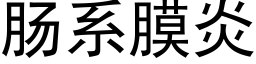 肠系膜炎